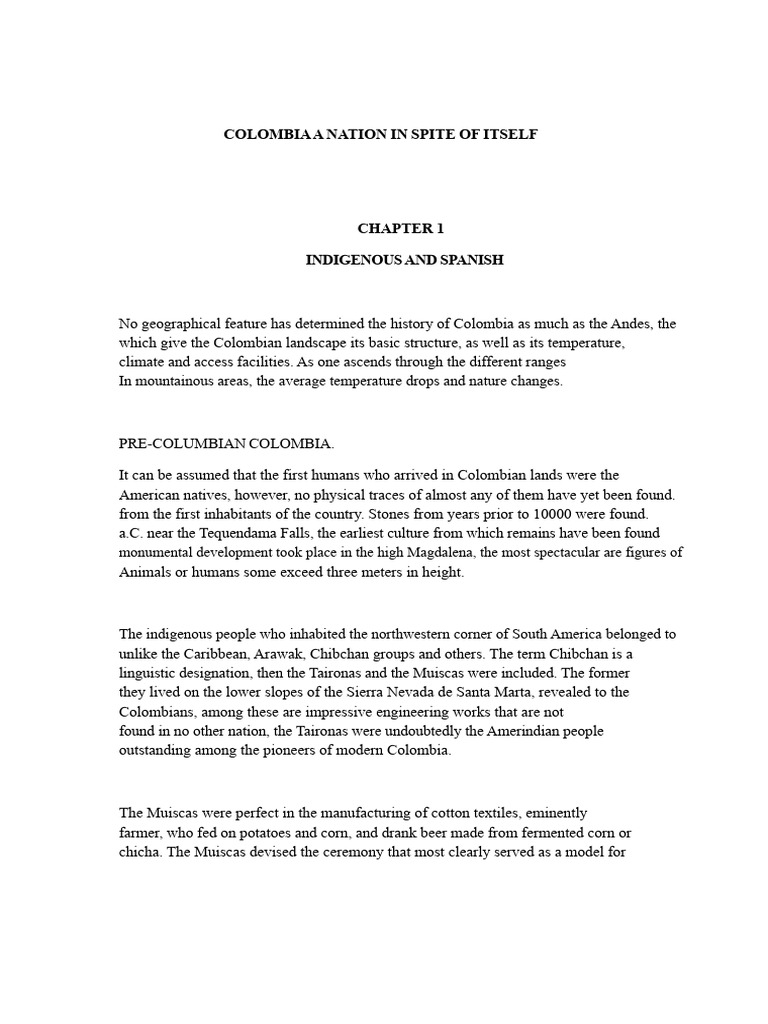 COLOMBIA A NATION IN SPITE OF ITSELF

CHAPTER 1

INDIGENOUS AND SPANISH

No geographical feature has determined the history of Colombia as much as the Andes, the which give the Colombian landscape its basic structure, as well as its temperature, climate and access facilities. As one ascends through the different ranges In mountainous areas, the average temperature drops and nature changes.

PRE-COLUMBIAN COLOMBIA.

It can be assumed that the first humans who arrived in Colombian lands were the American natives, however, no physical traces of almost any of them have yet been found. from the first inhabitants of the country. Stones from years prior to 10000 were found. a.C. near the Tequendama Falls, the earliest culture from which remains have been found monumental development took place in the high Magdalena, the most spectacular are figures of Animals or humans some exceed three meters in height.

The indigenous people who inhabited the northwestern corner of South America belonged to unlike the Caribbean, Arawak, Chibchan groups and others. The term Chibchan is a linguistic designation, then the Taironas and the Muiscas were included. The former they lived on the lower slopes of the Sierra Nevada de Santa Marta, revealed to the Colombians, among these are impressive engineering works that are not found in no other nation, the Taironas were undoubtedly the Amerindian people outstanding among the pioneers of modern Colombia.

The Muiscas were perfect in the manufacturing of cotton textiles, eminently farmer, who fed on potatoes and corn, and drank beer made from fermented corn or chicha. The Muiscas devised the ceremony that most clearly served as a model for